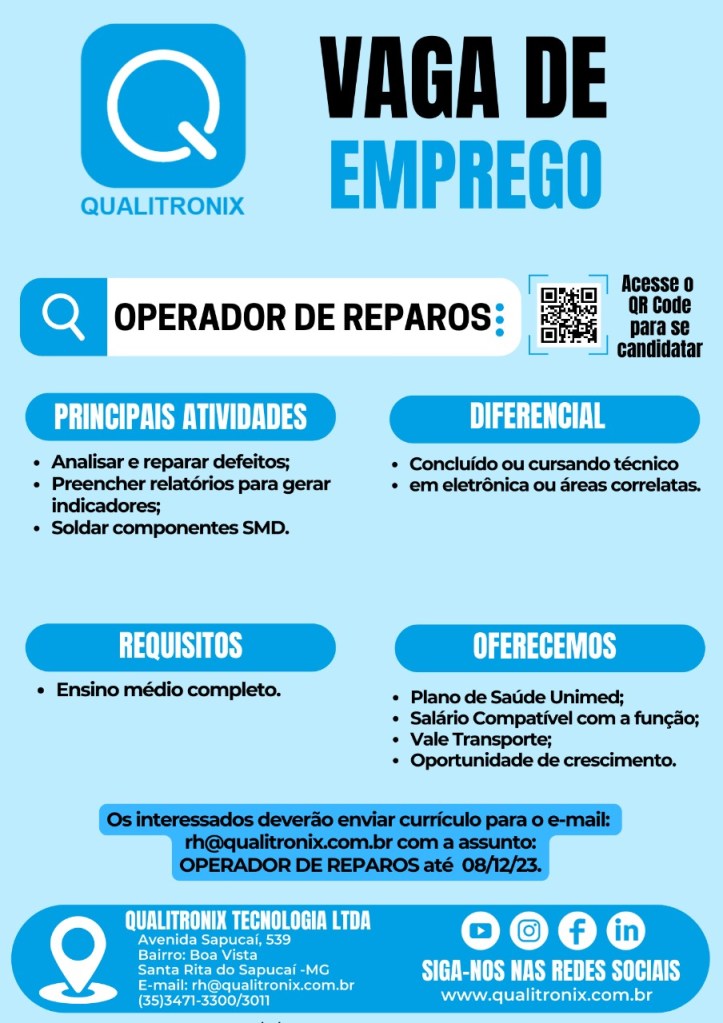 QUALITRONIX

VAGA DE EMPREGO

OPERADOR DE REPAROS

Acesse o QR Code para se candidatar

PRINCIPAIS ATIVIDADES

• Analisar e reparar defeitos;
• Preencher relatórios para gerar indicadores;
• Soldar componentes SMD.

DIFERENCIAL

• Concluído ou cursando técnico
• em eletrônica ou áreas correlatas.

REQUISITOS

• Ensino médio completo.

OFERECEMOS

• Plano de Saúde Unimed;
• Salário Compatível com a função;
• Vale Transporte;
• Oportunidade de crescimento.

Os interessados deverão enviar currículo para o e-mail: rh@qualitronix.com.br com a assunto: OPERADOR DE REPAROS até 08/12/23.

QUALITRONIX TECNOLOGIA LTDA
Avenida Sapucaí, 539
Bairro: Boa Vista
Santa Rita do Sapucaí -MG
E-mail: rh@qualitronix.com.br
(35)3471-3300/3011

SIGA-NOS NAS REDES SOCIAIS
www.qualitronix.com.br